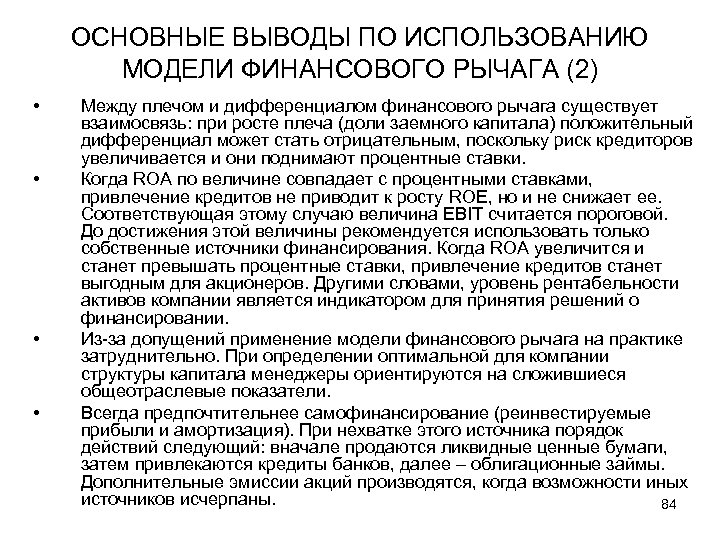 ОСНОВНЫЕ ВЫВОДЫ ПО ИСПОЛЬЗОВАНИЮ МОДЕЛИ ФИНАНСОВОГО РЫЧАГА (2)

• Между плечом и дифференциалом финансового рычага существует взаимосвязь: при росте плеча (доли заемного капитала) положительный дифференциал может стать отрицательным, поскольку риск кредиторов увеличивается и они поднимают процентные ставки.

• Когда ROA по величине совпадает с процентными ставками, привлечение кредитов не приводит к росту ROE, но и не снижает ее. Соответствующая этому случаю величина EBIT считается пороговой. До достижения этой величины рекомендуется использовать только собственные источники финансирования. Когда ROA увеличится и станет превышать процентные ставки, привлечение кредитов станет выгодным для акционеров. Другими словами, уровень рентабельности активов компании является индикатором для принятия решений о финансировании.

• Из-за допущений применение модели финансового рычага на практике затруднительно. При определении оптимальной для компании структуры капитала менеджеры ориентируются на сложившиеся общеотраслевые показатели.

• Всегда предпочтительнее самофинансирование (реинвестируемые прибыли и амортизация). При нехватке этого источника порядок действий следующий: вначале продаются ликвидные ценные бумаги, затем привлекаются кредиты банков, далее – облигационные займы. Дополнительные эмиссии акций производятся, когда возможности иных источников исчерпаны.

84